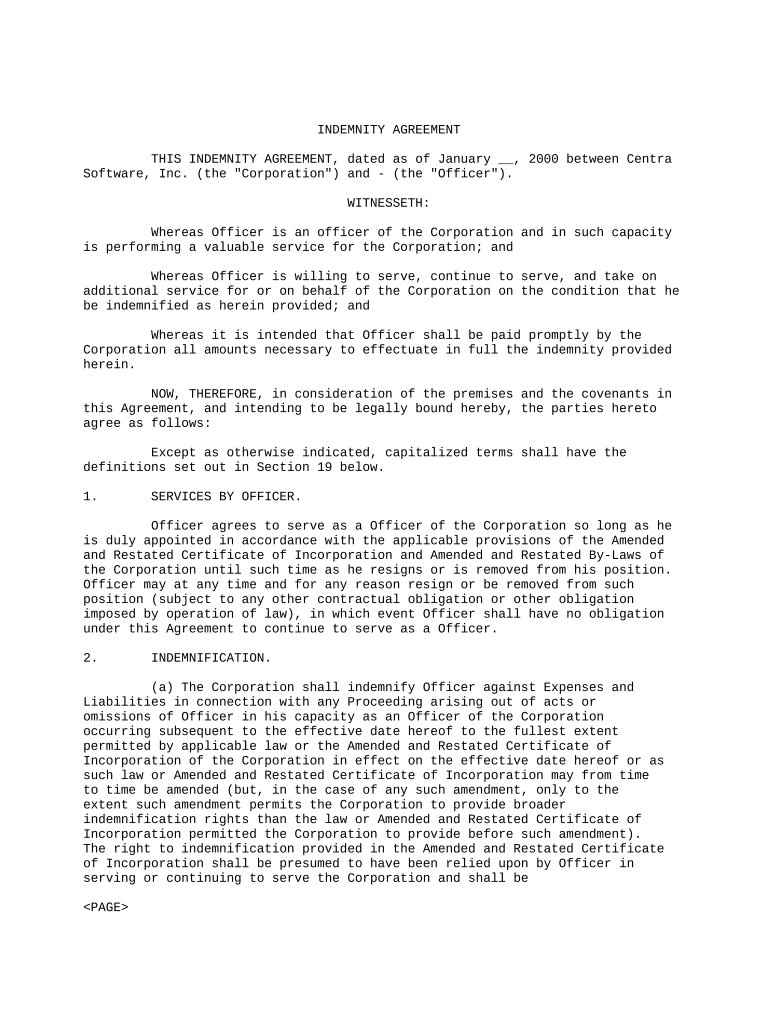 INDEMNITY AGREEMENT

THIS INDEMNITY AGREEMENT, dated as of January __, 2000 between Centra Software, Inc. (the "Corporation") and - (the "Officer").

WITNESSETH:

Whereas Officer is an officer of the Corporation and in such capacity is performing a valuable service for the Corporation; and

Whereas Officer is willing to serve, continue to serve, and take on additional service for or on behalf of the Corporation on the condition that he be indemnified as herein provided; and

Whereas it is intended that Officer shall be paid promptly by the Corporation all amounts necessary to effectuate in full the indemnity provided herein.

NOW, THEREFORE, in consideration of the premises and the covenants in this Agreement, and intending to be legally bound hereby, the parties hereto agree as follows:

Except as otherwise indicated, capitalized terms shall have the definitions set out in Section 19 below.

1. SERVICES BY OFFICER.

Officer agrees to serve as a Officer of the Corporation so long as he is duly appointed in accordance with the applicable provisions of the Amended and Restated Certificate of Incorporation and Amended and Restated By-Laws of the Corporation until such time as he resigns or is removed from his position. Officer may at any time and for any reason resign or be removed from such position (subject to any other contractual obligation or other obligation imposed by operation of law), in which event Officer shall have no obligation under this Agreement to continue to serve as a Officer.

2. INDEMNIFICATION.

(a) The Corporation shall indemnify Officer against Expenses and Liabilities in connection with any Proceeding arising out of acts or omissions of Officer in his capacity as an Officer of the Corporation occurring subsequent to the effective date hereof to the fullest extent permitted by applicable law or the Amended and Restated Certificate of Incorporation of the Corporation in effect on the effective date hereof or as such law or Amended and Restated Certificate of Incorporation may from time to time be amended (but, in the case of any such amendment, only to the extent such amendment permits the Corporation to provide broader indemnification rights than the law or Amended and Restated Certificate of Incorporation permitted the Corporation to provide before such amendment). The right to indemnification provided in the Amended and Restated Certificate of Incorporation shall be presumed to have been relied upon by Officer in serving or continuing to serve the Corporation and shall be

<PAGE>